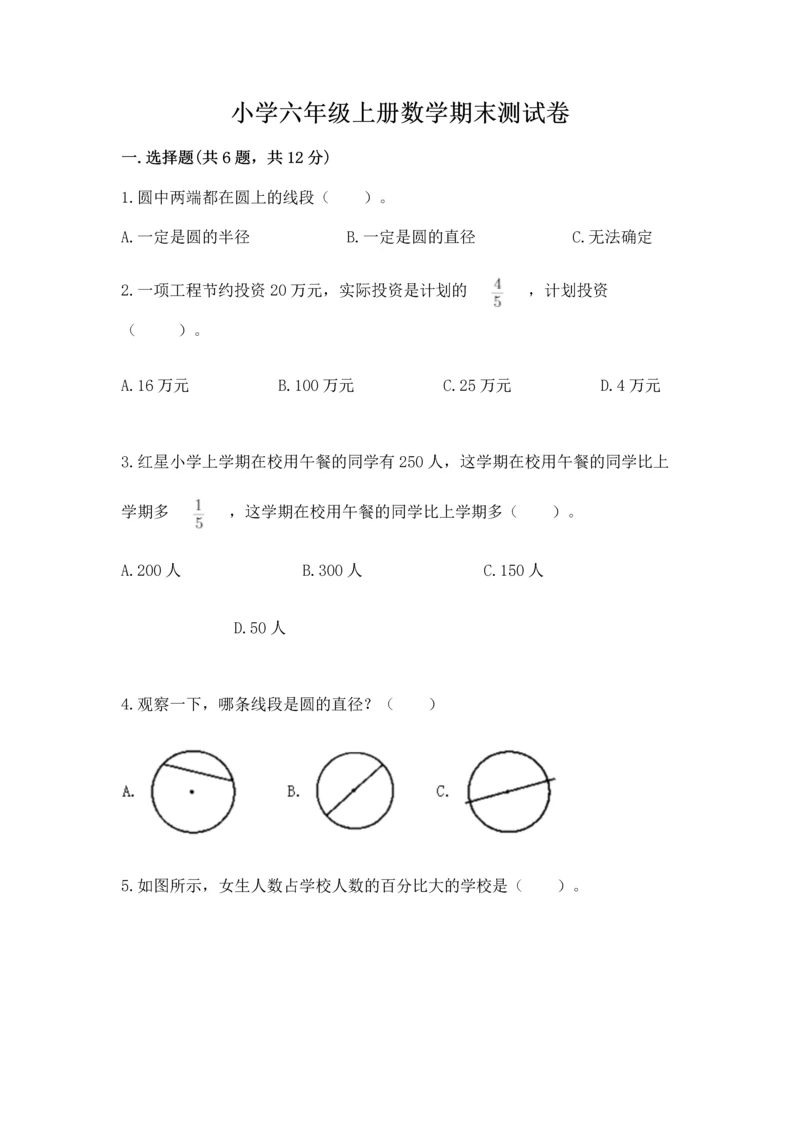 小学六年级上册数学期末测试卷

一.选择题(共6题，共12分)

1.圆中两端都在圆上的线段（　　）。

A.一定是圆的半径　　B.一定是圆的直径　　C.无法确定

2.一项工程节约投资20万元，实际投资是计划的 $\frac{4}{5}$ ，计划投资（　　）。

A.16万元　　B.100万元　　C.25万元　　D.4万元

3.红星小学上学期在校用午餐的同学有250人，这学期在校用午餐的同学比上学期多 $\frac{1}{5}$ ，这学期在校用午餐的同学比上学期多（　　）。

A.200人　　B.300人　　C.150人

D.50人

4.观察一下，哪条线段是圆的直径？（　　）

A.　　B.　　C.

5.如图所示，女生人数占学校人数的百分比大的学校是（　　）。